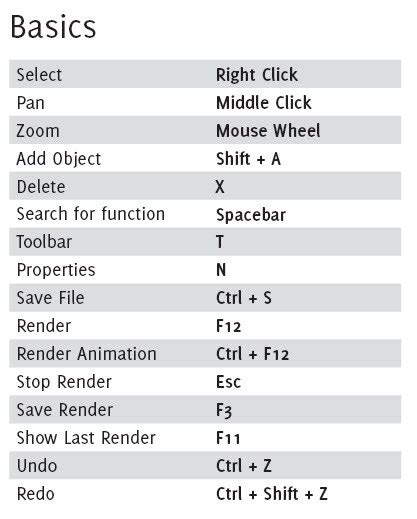 Basics

| Select | Right Click |
|---|---|
| Pan | Middle Click |
| Zoom | Mouse Wheel |
| Add Object | Shift + A |
| Delete | X |
| Search for function | Spacebar |
| Toolbar | T |
| Properties | N |
| Save File | Ctrl + S |
| Render | F12 |
| Render Animation | Ctrl + F12 |
| Stop Render | Esc |
| Save Render | F3 |
| Show Last Render | F11 |
| Undo | Ctrl + Z |
| Redo | Ctrl + Shift + Z |